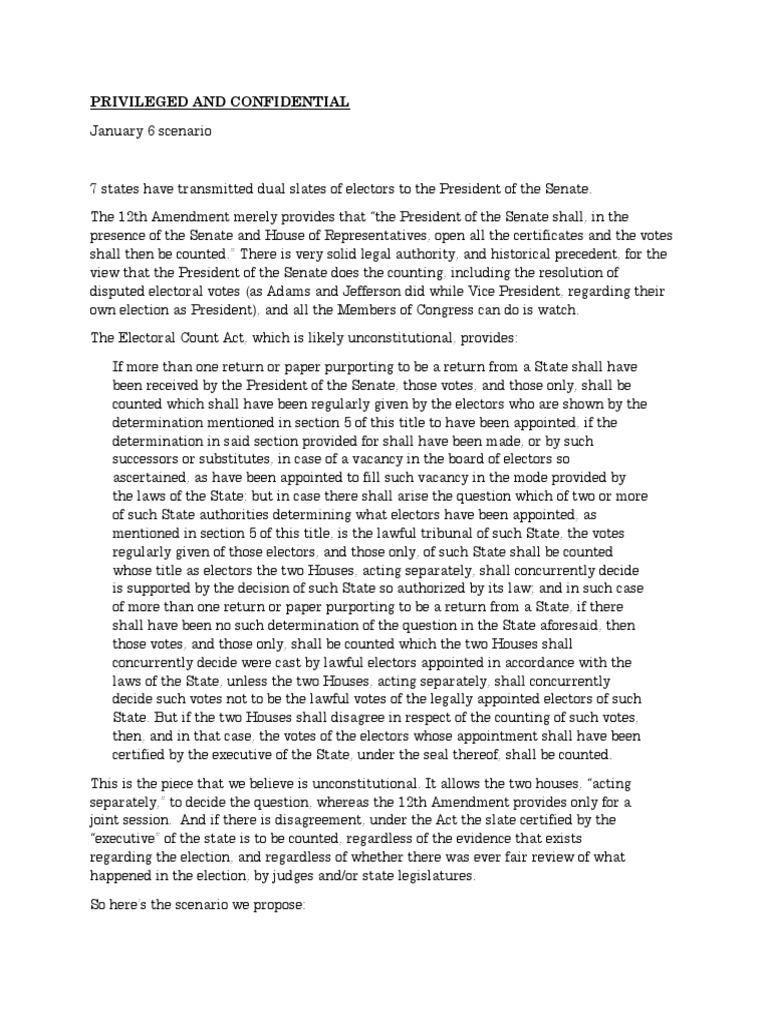 PRIVILEGED AND CONFIDENTIAL

January 6 scenario

7 states have transmitted dual slates of electors to the President of the Senate.

The 12th Amendment merely provides that "the President of the Senate shall, in the presence of the Senate and House of Representatives, open all the certificates and the votes shall then be counted." There is very solid legal authority, and historical precedent, for the view that the President of the Senate does the counting, including the resolution of disputed electoral votes (as Adams and Jefferson did while Vice President, regarding their own election as President), and all the Members of Congress can do is watch.

The Electoral Count Act, which is likely unconstitutional, provides:

If more than one return or paper purporting to be a return from a State shall have been received by the President of the Senate, those votes, and those only, shall be counted which shall have been regularly given by the electors who are shown by the determination mentioned in section 5 of this title to have been appointed, if the determination in said section provided for shall have been made, or by such successors or substitutes, in case of a vacancy in the board of electors so ascertained, as have been appointed to fill such vacancy in the mode provided by the laws of the State; but in case there shall arise the question which of two or more of such State authorities determining what electors have been appointed, as mentioned in section 5 of this title, is the lawful tribunal of such State, the votes regularly given of those electors, and those only, of such State shall be counted whose title as electors the two Houses, acting separately, shall concurrently decide is supported by the decision of such State so authorized by its law; and in such case of more than one return or paper purporting to be a return from a State, if there shall have been no such determination of the question in the State aforesaid, then those votes, and those only, shall be counted which the two Houses shall concurrently decide were cast by lawful electors appointed in accordance with the laws of the State, unless the two Houses, acting separately, shall concurrently decide such votes not to be the lawful votes of the legally appointed electors of such State. But if the two Houses shall disagree in respect of the counting of such votes, then, and in that case, the votes of the electors whose appointment shall have been certified by the executive of the State, under the seal thereof, shall be counted.

This is the piece that we believe is unconstitutional. It allows the two houses, "acting separately," to decide the question, whereas the 12th Amendment provides only for a joint session. And if there is disagreement, under the Act the slate certified by the "executive" of the state is to be counted, regardless of the evidence that exists regarding the election, and regardless of whether there was ever fair review of what happened in the election, by judges and/or state legislatures.

So here's the scenario we propose: